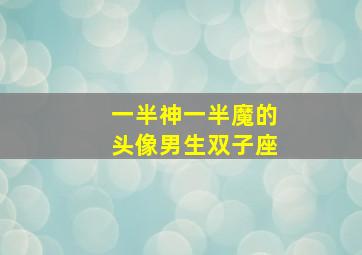 一半神一半魔的
头像男生双子座